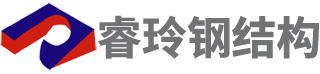 睿玲钢结构